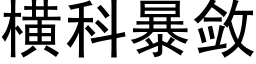 橫科暴斂